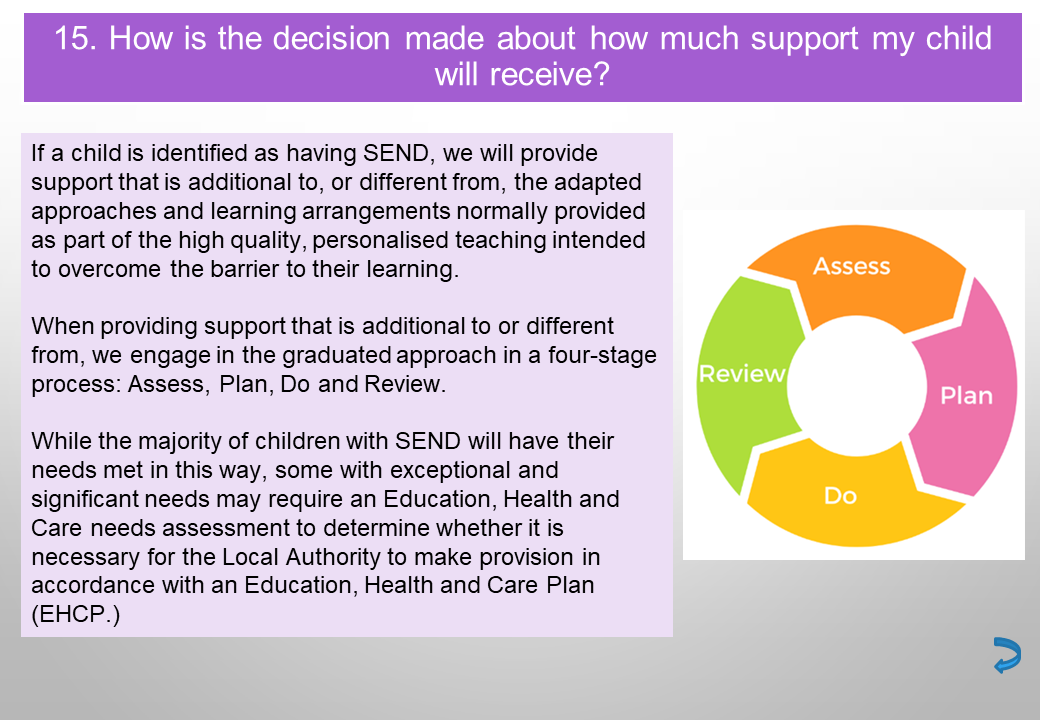 15. How is the decision made about how much support my child will receive?

If a child is identified as having SEND, we will provide support that is additional to, or different from, the adapted approaches and learning arrangements normally provided as part of the high quality, personalised teaching intended to overcome the barrier to their learning.

When providing support that is additional to or different from, we engage in the graduated approach in a four-stage process: Assess, Plan, Do and Review.

While the majority of children with SEND will have their needs met in this way, some with exceptional and significant needs may require an Education, Health and Care needs assessment to determine whether it is necessary for the Local Authority to make provision in accordance with an Education, Health and Care Plan (EHCP.)

Assess
Plan
Do
Review